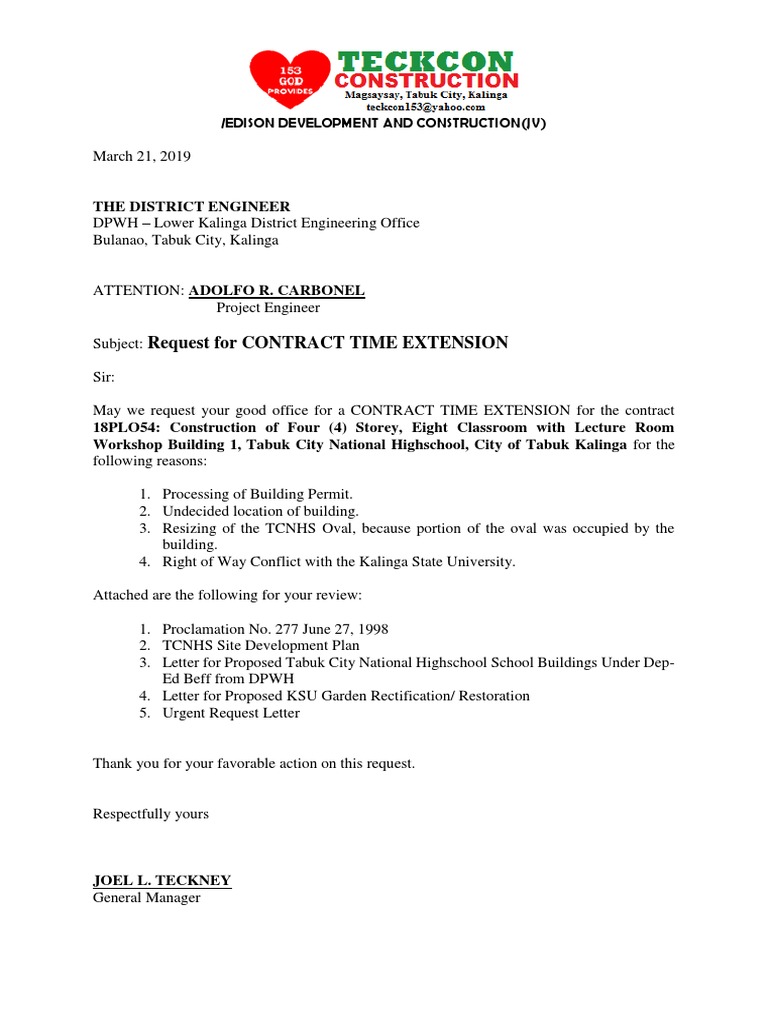 153
GOD
PROVIDES

TECKCON
CONSTRUCTION
Magsaysay, Tabuk City, Kalinga
teckcon153@yahoo.com

/EDISON DEVELOPMENT AND CONSTRUCTION(JV)

March 21, 2019

THE DISTRICT ENGINEER
DPWH – Lower Kalinga District Engineering Office
Bulanao, Tabuk City, Kalinga

ATTENTION: ADOLFO R. CARBONEL
Project Engineer

Subject: Request for CONTRACT TIME EXTENSION

Sir:

May we request your good office for a CONTRACT TIME EXTENSION for the contract 18PLO54: Construction of Four (4) Storey, Eight Classroom with Lecture Room Workshop Building 1, Tabuk City National Highschool, City of Tabuk Kalinga for the following reasons:

1. Processing of Building Permit.
2. Undecided location of building.
3. Resizing of the TCNHS Oval, because portion of the oval was occupied by the building.
4. Right of Way Conflict with the Kalinga State University.

Attached are the following for your review:

1. Proclamation No. 277 June 27, 1998
2. TCNHS Site Development Plan
3. Letter for Proposed Tabuk City National Highschool School Buildings Under Dep-Ed Beff from DPWH
4. Letter for Proposed KSU Garden Rectification/ Restoration
5. Urgent Request Letter

Thank you for your favorable action on this request.

Respectfully yours

JOEL L. TECKNEY
General Manager